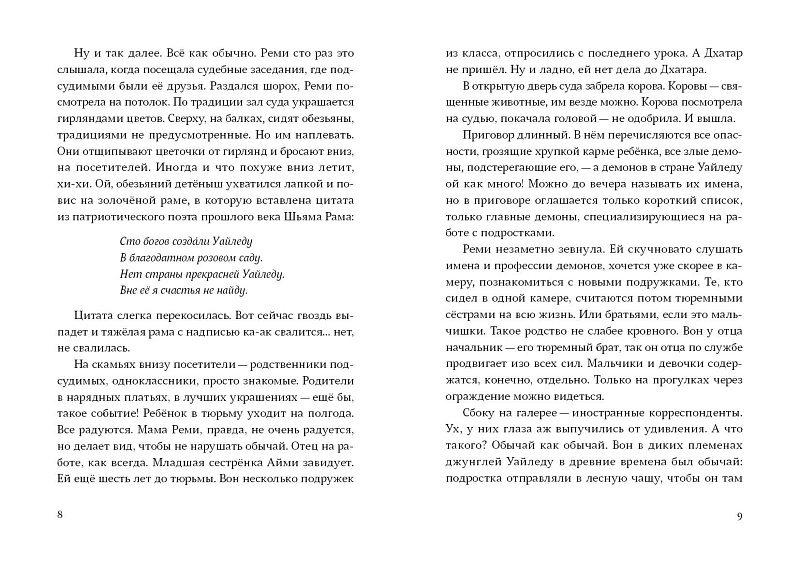 Ну и так далее. Всё как обычно. Реми сто раз это слышала, когда посещала судебные заседания, где подсудимыми были её друзья. Раздался шорох, Реми посмотрела на потолок. По традиции зал суда украшается гирляндами цветов. Сверху, на балках, сидят обезьяны, традициями не предусмотренные. Но им наплевать. Они отщипывают цветочки от гирлянд и бросают вниз, на посетителей. Иногда и что похуже вниз летит, хи-хи. Ой, обезьяний детёныш ухватился лапкой и повис на золочёной раме, в которую вставлена цитата из патриотического поэта прошлого века Шьяма Рама:

Сто богов создали Уайледу
В благодатном розовом саду.
Нет страны прекрасней Уайледу.
Вне её я счастья не найду.

Цитата слегка перекосилась. Вот сейчас гвоздь выпадет и тяжёлая рама с надписью ка-ак свалится... нет, не свалилась.

На скамьях внизу посетители — родственники подсудимых, одноклассники, просто знакомые. Родители в нарядных платьях, в лучших украшениях — ещё бы, такое событие! Ребёнок в тюрьму уходит на полгода. Все радуются. Мама Реми, правда, не очень радуется, но делает вид, чтобы не нарушать обычай. Отец на работе, как всегда. Младшая сестрёнка Айми завидует. Ей ещё шесть лет до тюрьмы. Вон несколько подружек

8

из класса, отпросились с последнего урока. А Дхатар не пришёл. Ну и ладно, ей нет дела до Дхатара.

В открытую дверь суда забрела корова. Коровы — священные животные, им везде можно. Корова посмотрела на судью, покачала головой — не одобрила. И вышла.

Приговор длинный. В нём перечисляются все опасности, грозящие хрупкой карме ребёнка, все злые демоны, подстерегающие его, — а демонов в стране Уайледу ой как много! Можно до вечера называть их имена, но в приговоре оглашается только короткий список, только главные демоны, специализирующиеся на работе с подростками.

Реми незаметно зевнула. Ей скучновато слушать имена и профессии демонов, хочется уже скорее в камеру, познакомиться с новыми подружками. Те, кто сидел в одной камере, считаются потом тюремными сёстрами на всю жизнь. Или братьями, если это мальчишки. Такое родство не слабее кровного. Вон у отца начальник — его тюремный брат, так он отца по службе продвигает изо всех сил. Мальчики и девочки содержатся, конечно, отдельно. Только на прогулках через ограждение можно видеться.

Сбоку на галерее — иностранные корреспонденты. Ух, у них глаза аж выпучились от удивления. А что такого? Обычай как обычай. Вон в диких племенах джунглей Уайледу в древние времена был обычай: подростка отправляли в лесную чащу, чтобы он там

9